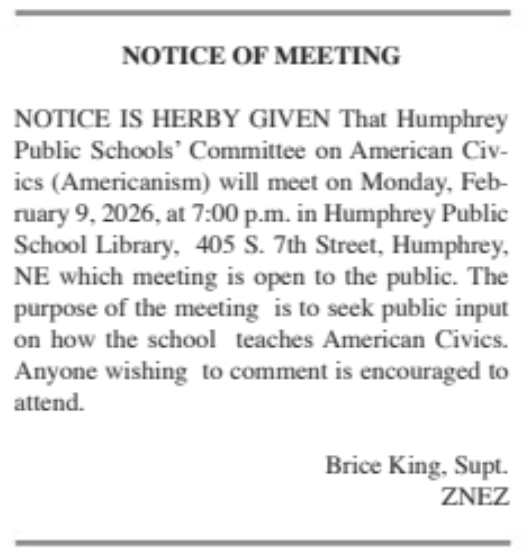 NOTICE OF MEETING

NOTICE IS HERBY GIVEN That Humphrey Public Schools' Committee on American Civics (Americanism) will meet on Monday, February 9, 2026, at 7:00 p.m. in Humphrey Public School Library, 405 S. 7th Street, Humphrey, NE which meeting is open to the public. The purpose of the meeting is to seek public input on how the school teaches American Civics. Anyone wishing to comment is encouraged to attend.

Brice King, Supt.
ZNEZ